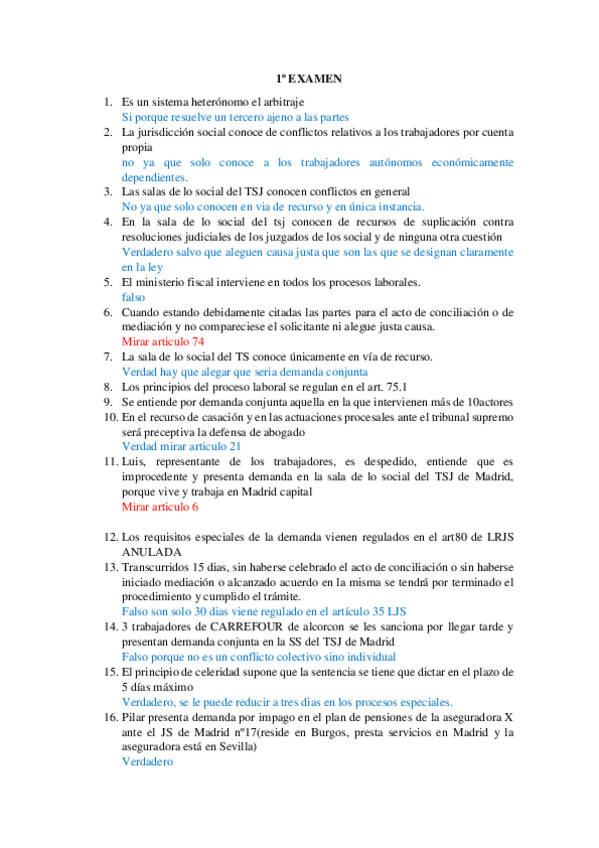 1º EXAMEN

1. Es un sistema heterónomo el arbitraje
Si porque resuelve un tercero ajeno a las partes
2. La jurisdicción social conoce de conflictos relativos a los trabajadores por cuenta propia
no ya que solo conoce a los trabajadores autónomos económicamente dependientes.
3. Las salas de lo social del TSJ conocen conflictos en general
No ya que solo conocen en via de recurso y en única instancia.
4. En la sala de lo social del tsj conocen de recursos de suplicación contra resoluciones judiciales de los juzgados de los social y de ninguna otra cuestión
Verdadero salvo que aleguen causa justa que son las que se designan claramente en la ley
5. El ministerio fiscal interviene en todos los procesos laborales.
falso
6. Cuando estando debidamente citadas las partes para el acto de conciliación o de mediación y no compareciese el solicitante ni alegue justa causa.
Mirar articulo 74
7. La sala de lo social del TS conoce únicamente en vía de recurso.
Verdad hay que alegar que seria demanda conjunta
8. Los principios del proceso laboral se regulan en el art. 75.1
9. Se entiende por demanda conjunta aquella en la que intervienen más de 10actores
10. En el recurso de casación y en las actuaciones procesales ante el tribunal supremo será preceptiva la defensa de abogado
Verdad mirar articulo 21
11. Luis, representante de los trabajadores, es despedido, entiende que es improcedente y presenta demanda en la sala de lo social del TSJ de Madrid, porque vive y trabaja en Madrid capital
Mirar articulo 6

12. Los requisitos especiales de la demanda vienen regulados en el art80 de LRJS
ANULADA
13. Transcurridos 15 dias, sin haberse celebrado el acto de conciliación o sin haberse iniciado mediación o alcanzado acuerdo en la misma se tendrá por terminado el procedimiento y cumplido el trámite.
Falso son solo 30 dias viene regulado en el artículo 35 LJS
14. 3 trabajadores de CARREFOUR de alcorcon se les sanciona por llegar tarde y presentan demanda conjunta en la SS del TSJ de Madrid
Falso porque no es un conflicto colectivo sino individual
15. El principio de celeridad supone que la sentencia se tiene que dictar en el plazo de 5 días máximo
Verdadero, se le puede reducir a tres dias en los procesos especiales.
16. Pilar presenta demanda por impago en el plan de pensiones de la aseguradora X ante el JS de Madrid nº17(reside en Burgos, presta servicios en Madrid y la aseguradora está en Sevilla)
Verdadero